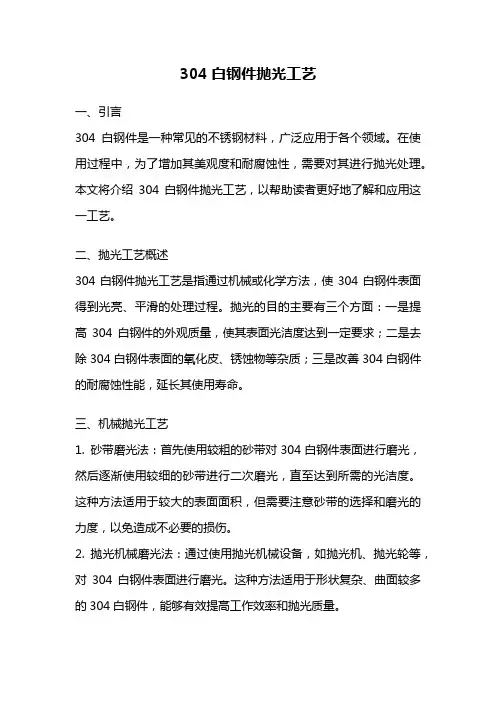 304 白钢件抛光工艺

一、引言

304 白钢件是一种常见的不锈钢材料，广泛应用于各个领域。在使用过程中，为了增加其美观度和耐腐蚀性，需要对其进行抛光处理。本文将介绍 304 白钢件抛光工艺，以帮助读者更好地了解和应用这一工艺。

二、抛光工艺概述

304 白钢件抛光工艺是指通过机械或化学方法，使 304 白钢件表面得到光亮、平滑的处理过程。抛光的目的主要有三个方面：一是提高 304 白钢件的外观质量，使其表面光洁度达到一定要求；二是去除 304 白钢件表面的氧化皮、锈蚀物等杂质；三是改善 304 白钢件的耐腐蚀性能，延长其使用寿命。

三、机械抛光工艺

1. 砂带磨光法：首先使用较粗的砂带对 304 白钢件表面进行磨光，然后逐渐使用较细的砂带进行二次磨光，直至达到所需的光洁度。这种方法适用于较大的表面面积，但需要注意砂带的选择和磨光的力度，以免造成不必要的损伤。

2. 抛光机械磨光法：通过使用抛光机械设备，如抛光机、抛光轮等，对 304 白钢件表面进行磨光。这种方法适用于形状复杂、曲面较多的 304 白钢件，能够有效提高工作效率和抛光质量。